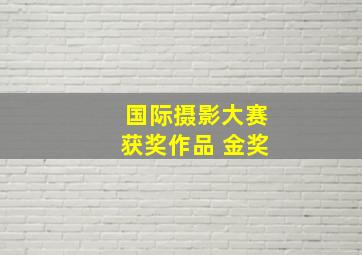 国际摄影大赛
获奖作品 金奖